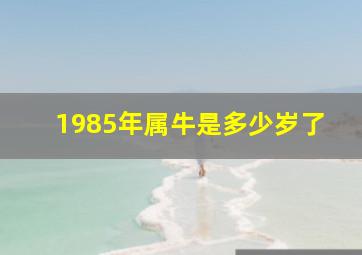 1985年属牛是多少岁了